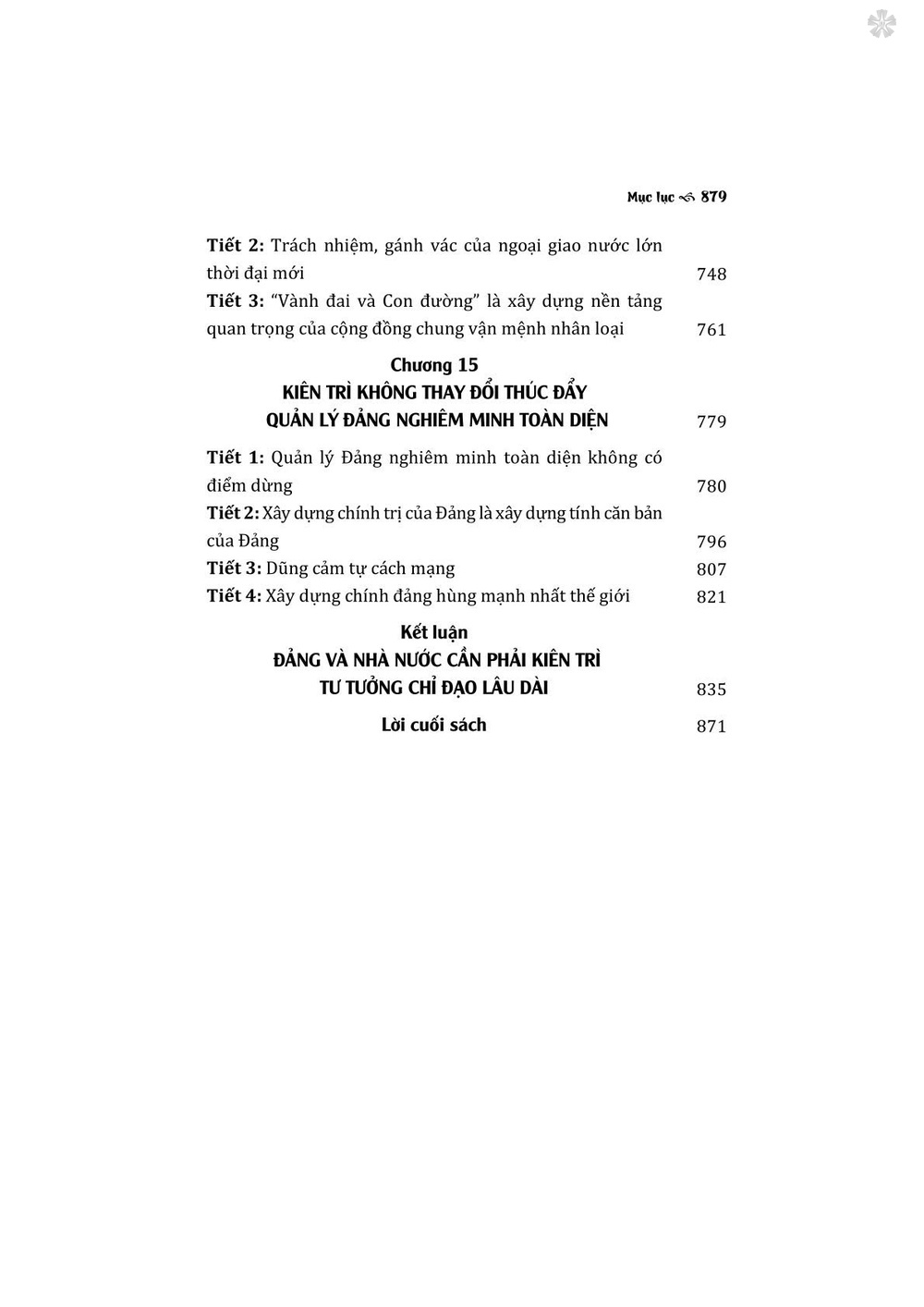 Mục lục 879

Tiết 2: Trách nhiệm, gánh vác của ngoại giao nước lớn thời đại mới 748
Tiết 3: "Vành đai và Con đường" là xây dựng nền tảng quan trọng của cộng đồng chung vận mệnh nhân loại 761

Chương 15
KIÊN TRÌ KHÔNG THAY ĐỔI THÚC ĐẨY QUẢN LÝ ĐẢNG NGHIÊM MINH TOÀN DIỆN 779

Tiết 1: Quản lý Đảng nghiêm minh toàn diện không có điểm dừng 780
Tiết 2: Xây dựng chính trị của Đảng là xây dựng tính căn bản của Đảng 796
Tiết 3: Dũng cảm tự cách mạng 807
Tiết 4: Xây dựng chính đảng hùng mạnh nhất thế giới 821

Kết luận
ĐẢNG VÀ NHÀ NƯỚC CẦN PHẢI KIÊN TRÌ TƯ TƯỞNG CHỈ ĐẠO LÂU DÀI 835

Lời cuối sách 871